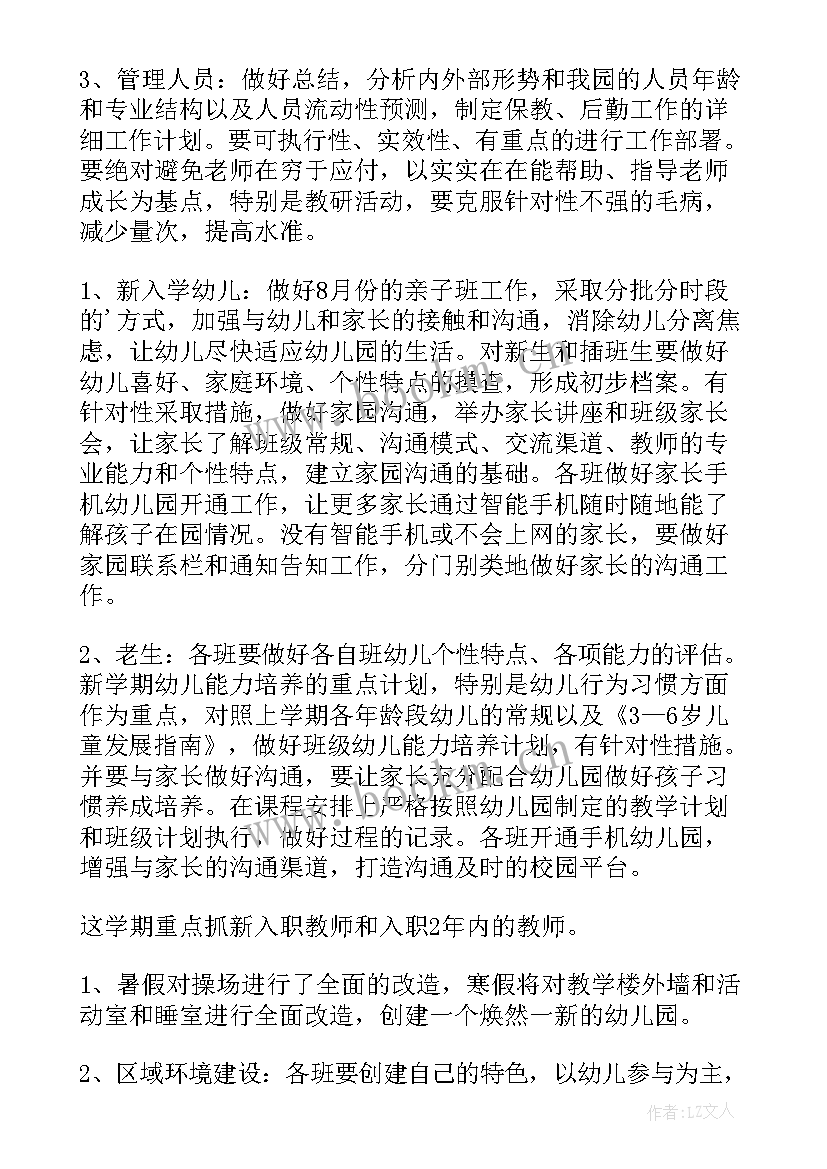 3、管理人员：做好总结，分析内外部形势和我园的人员年龄和专业结构以及人员流动性预测，制定保教、后勤工作的详细工作计划。要可执行性、实效性、有重点的进行工作部署。要绝对避免老师在穷于应付，以实实在在能帮助、指导老师成长为基点，特别是教研活动，要克服针对性不强的毛病，减少量次，提高水准。

1、新入学幼儿：做好8月份的亲子班工作，采取分批分时段的'方式，加强与幼儿和家长的接触和沟通，消除幼儿分离焦虑，让幼儿尽快适应幼儿园的生活。对新生和插班生要做好幼儿喜好、家庭环境、个性特点的摸查，形成初步档案。有针对性采取措施，做好家园沟通，举办家长讲座和班级家长会，让家长了解班级常规、沟通模式、交流渠道、教师的专业能力和个性特点，建立家园沟通的基础。各班做好家长手机幼儿园开通工作，让更多家长通过智能手机随时随地能了解孩子在园情况。没有智能手机或不会上网的家长，要做好家园联系栏和通知告知工作，分门别类地做好家长的沟通工作。

2、老生：各班要做好各自班幼儿个性特点、各项能力的评估。新学期幼儿能力培养的重点计划，特别是幼儿行为习惯方面作为重点，对照上学期各年龄段幼儿的常规以及《3—6岁儿童发展指南》，做好班级幼儿能力培养计划，有针对性措施。并要与家长做好沟通，要让家长充分配合幼儿园做好孩子习惯养成培养。在课程安排上严格按照幼儿园制定的教学计划和班级计划执行，做好过程的记录。各班开通手机幼儿园，增强与家长的沟通渠道，打造沟通及时的校园平台。

这学期重点抓新入职教师和入职2年内的教师。

1、暑假对操场进行了全面的改造，寒假将对教学楼外墙和活动室和睡室进行全面改造，创建一个焕然一新的幼儿园。

2、区域环境建设：各班要创建自己的特色，以幼儿参与为主，

作者：LZ文人